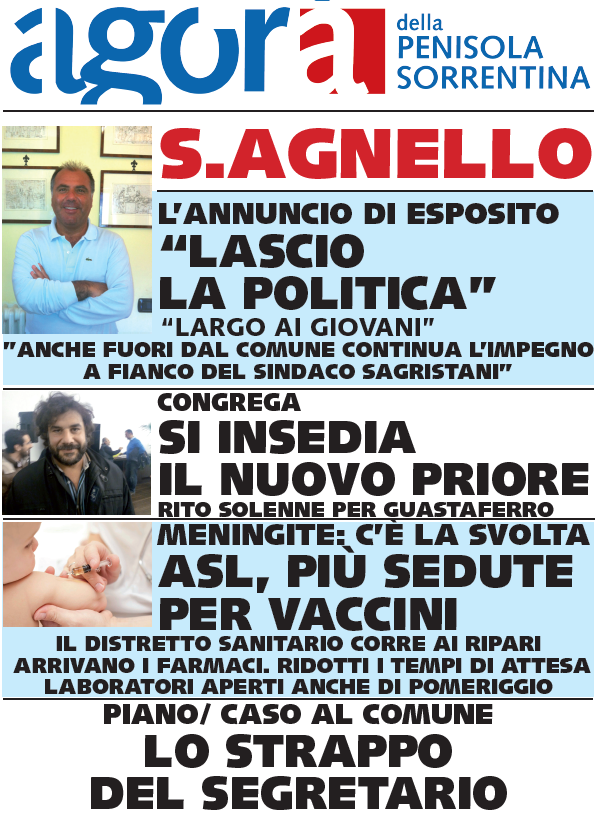 agorà della PENISOLA SORRENTINA

S.AGNELLO

L'ANNUNCIO DI ESPOSITO
"LASCIO LA POLITICA"
"LARGO AI GIOVANI"
"ANCHE FUORI DAL COMUNE CONTINUA L'IMPEGNO A FIANCO DEL SINDACO SAGRISTANI"

CONGREGA
SI INSEDIA IL NUOVO PRIORE
RITO SOLENNE PER GUASTAFERRO

MENINGITE: C'È LA SVOLTA
ASL, PIÙ SEDUTE PER VACCINI
IL DISTRETTO SANITARIO CORRE AI RIPARI
ARRIVANO I FARMACI. RIDOTTI I TEMPI DI ATTESA
LABORATORI APERTI ANCHE DI POMERIGGIO

PIANO/ CASO AL COMUNE
LO STRAPPO DEL SEGRETARIO